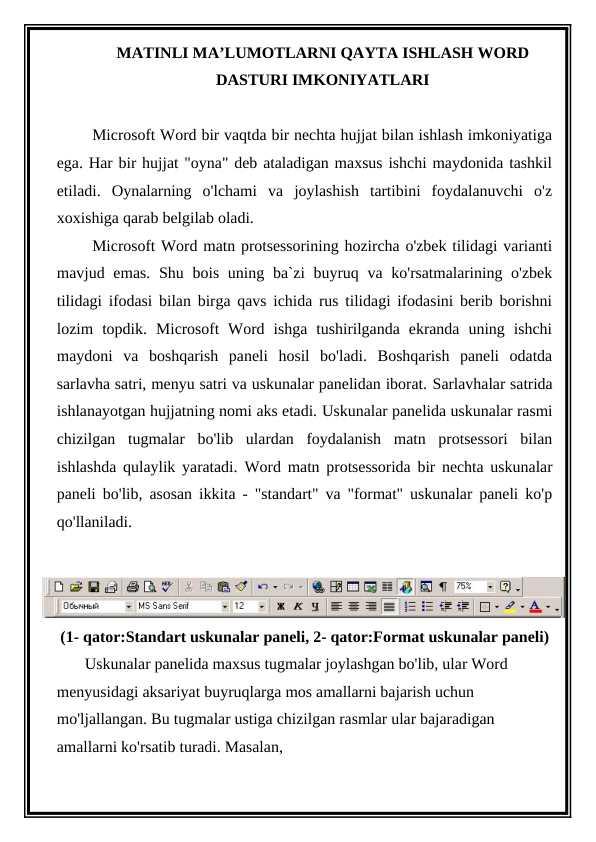 MATINLI MA’LUMOTLARNI QAYTA ISHLASH WORD DASTURI IMKONIYATLARI

Microsoft Word bir vaqtda bir nechta hujjat bilan ishlash imkoniyatiga ega. Har bir hujjat "oyna" deb ataladigan maxsus ishchi maydonida tashkil etiladi. Oynalarning o'lchami va joylashish tartibini foydalanuvchi o'z xoxishiga qarab belgilab oladi.

Microsoft Word matn protsessorining hozircha o'zbek tilidagi varianti mavjud emas. Shu bois uning ba`zi buyruq va ko'rsatmalarining o'zbek tilidagi ifodasi bilan birga qavs ichida rus tilidagi ifodasini berib borishni lozim topdik. Microsoft Word ishga tushirilganda ekranda uning ishchi maydoni va boshqarish paneli hosil bo'ladi. Boshqarish paneli odatda sarlavha satri, menyu satri va uskunalar panelidan iborat. Sarlavhalar satrida ishlanayotgan hujjatning nomi aks etadi. Uskunalar panelida uskunalar rasmi chizilgan tugmalar bo'lib ulardan foydalanish matn protsessori bilan ishlashda qulaylik yaratadi. Word matn protsessorida bir nechta uskunalar paneli bo'lib, asosan ikkita - "standart" va "format" uskunalar paneli ko'p qo'llaniladi.

75%
Обычный MS Sans Serif 12 Ж К Ч

(1- qator:Standart uskunalar paneli, 2- qator:Format uskunalar paneli)

Uskunalar panelida maxsus tugmalar joylashgan bo'lib, ular Word menyusidagi aksariyat buyruqlarga mos amallarni bajarish uchun mo'ljallangan. Bu tugmalar ustiga chizilgan rasmlar ular bajaradigan amallarni ko'rsatib turadi. Masalan,